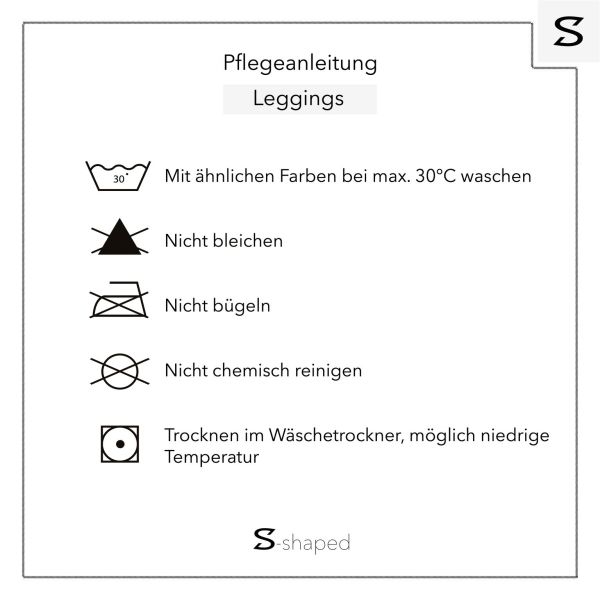 S

Pflegeanleitung

Leggings

30°

Mit ähnlichen Farben bei max. 30°C waschen

Nicht bleichen

Nicht bügeln

Nicht chemisch reinigen

Trocknen im Wäschetrockner, möglich niedrige Temperatur

S-shaped